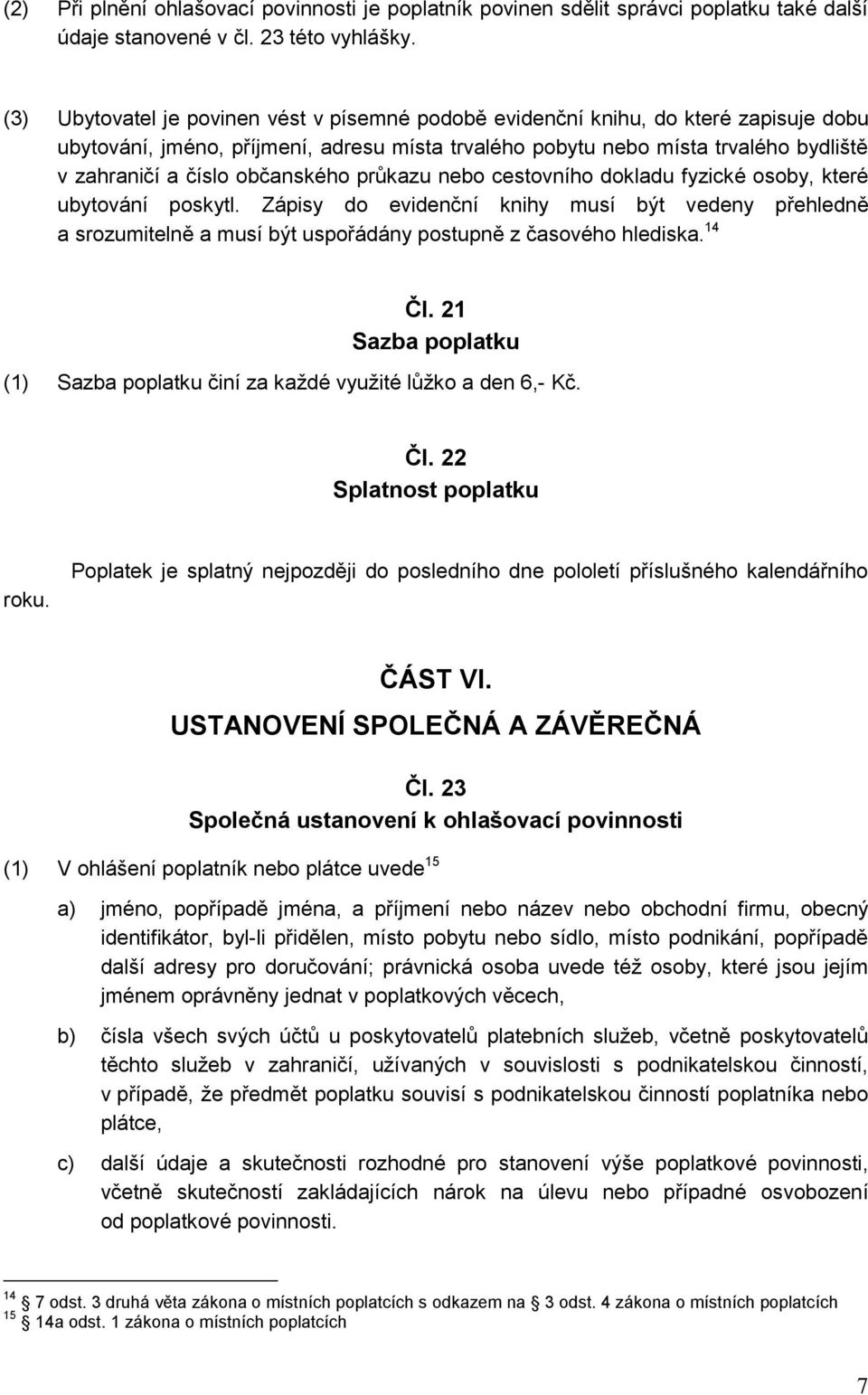 (2) Při plnění ohlašovací povinnosti je poplatník povinen sdělit správci poplatku také další údaje stanovené v čl. 23 této vyhlášky.

(3) Ubytovatel je povinen vést v písemné podobě evidenční knihu, do které zapisuje dobu ubytování, jméno, příjmení, adresu místa trvalého pobytu nebo místa trvalého bydliště v zahraničí a číslo občanského průkazu nebo cestovního dokladu fyzické osoby, které ubytování poskytl. Zápisy do evidenční knihy musí být vedeny přehledně a srozumitelně a musí být uspořádány postupně z časového hlediska.$^{14}$

Čl. 21
Sazba poplatku

(1) Sazba poplatku činí za každé využité lůžko a den 6,- Kč.

Čl. 22
Splatnost poplatku

Poplatek je splatný nejpozději do posledního dne pololetí příslušného kalendářního roku.

ČÁST VI.
USTANOVENÍ SPOLEČNÁ A ZÁVĚREČNÁ

Čl. 23
Společná ustanovení k ohlašovací povinnosti

(1) V ohlášení poplatník nebo plátce uvede$^{15}$

a) jméno, popřípadě jména, a příjmení nebo název nebo obchodní firmu, obecný identifikátor, byl-li přidělen, místo pobytu nebo sídlo, místo podnikání, popřípadě další adresy pro doručování; právnická osoba uvede též osoby, které jsou jejím jménem oprávněny jednat v poplatkových věcech,

b) čísla všech svých účtů u poskytovatelů platebních služeb, včetně poskytovatelů těchto služeb v zahraničí, užívaných v souvislosti s podnikatelskou činností, v případě, že předmět poplatku souvisí s podnikatelskou činností poplatníka nebo plátce,

c) další údaje a skutečnosti rozhodné pro stanovení výše poplatkové povinnosti, včetně skutečností zakládajících nárok na úlevu nebo případné osvobození od poplatkové povinnosti.

$^{14}$ 7 odst. 3 druhá věta zákona o místních poplatcích s odkazem na 3 odst. 4 zákona o místních poplatcích
$^{15}$ 14a odst. 1 zákona o místních poplatcích

7